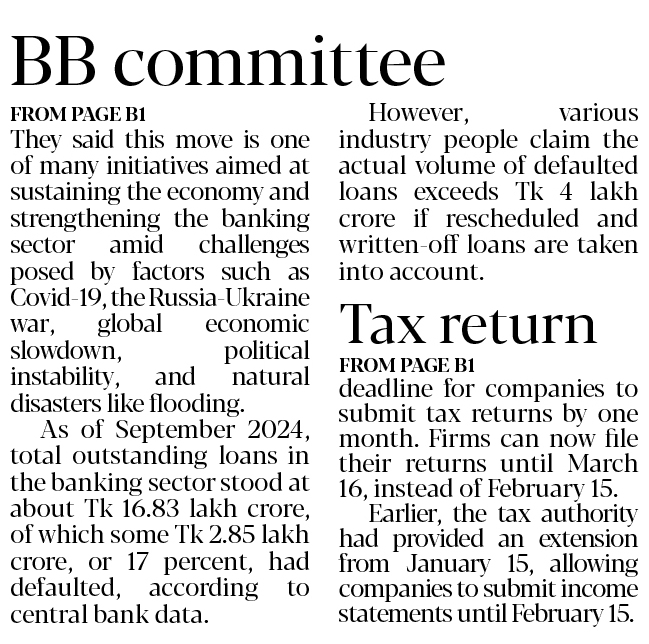 BB committee

FROM PAGE B1

They said this move is one of many initiatives aimed at sustaining the economy and strengthening the banking sector amid challenges posed by factors such as Covid-19, the Russia-Ukraine war, global economic slowdown, political instability, and natural disasters like flooding.

As of September 2024, total outstanding loans in the banking sector stood at about Tk 16.83 lakh crore, of which some Tk 2.85 lakh crore, or 17 percent, had defaulted, according to central bank data.

However, various industry people claim the actual volume of defaulted loans exceeds Tk 4 lakh crore if rescheduled and written-off loans are taken into account.

Tax return

FROM PAGE B1

deadline for companies to submit tax returns by one month. Firms can now file their returns until March 16, instead of February 15.

Earlier, the tax authority had provided an extension from January 15, allowing companies to submit income statements until February 15.